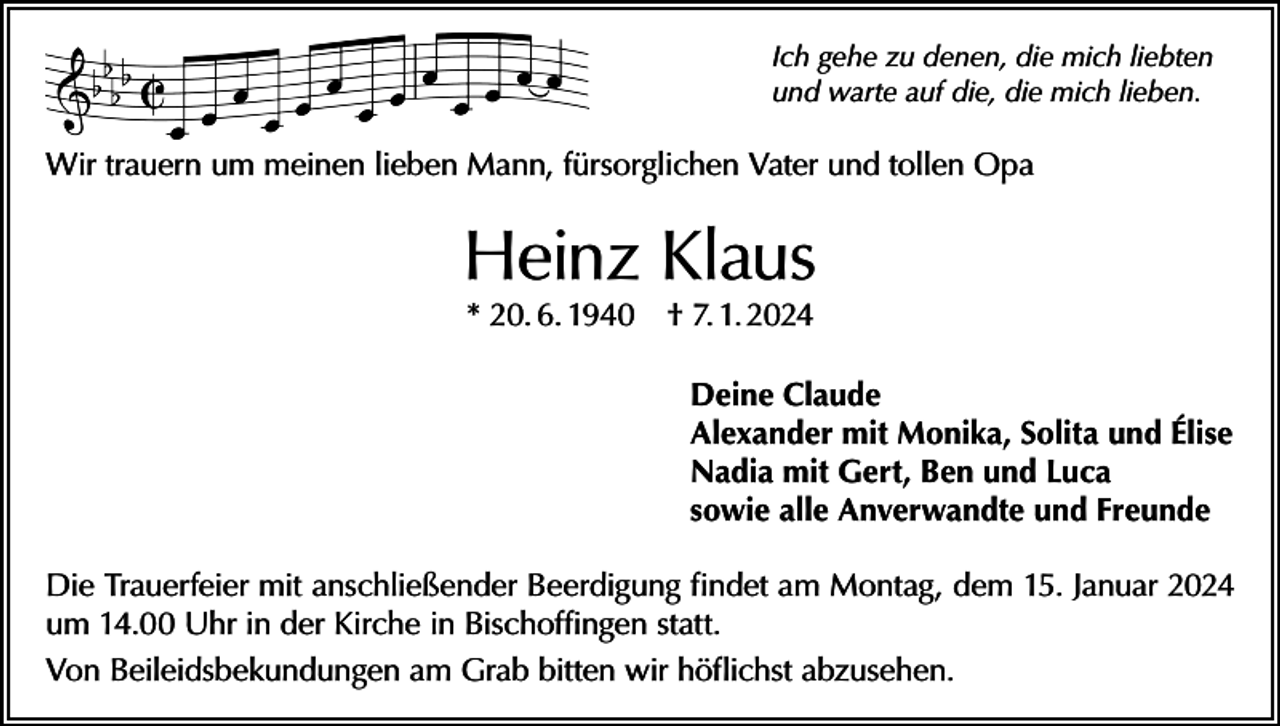 Ich gehe zu denen, die mich liebten
und warte auf die, die mich lieben.

Wir trauern um meinen lieben Mann, fürsorglichen Vater und tollen Opa

Heinz Klaus

* 20. 6. 1940 † 7. 1. 2024

Deine Claude
Alexander mit Monika, Solita und Élise
Nadia mit Gert, Ben und Luca
sowie alle Anverwandte und Freunde

Die Trauerfeier mit anschließender Beerdigung findet am Montag, dem 15. Januar 2024 um 14.00 Uhr in der Kirche in Bischoffingen statt.

Von Beileidsbekundungen am Grab bitten wir höflichst abzusehen.